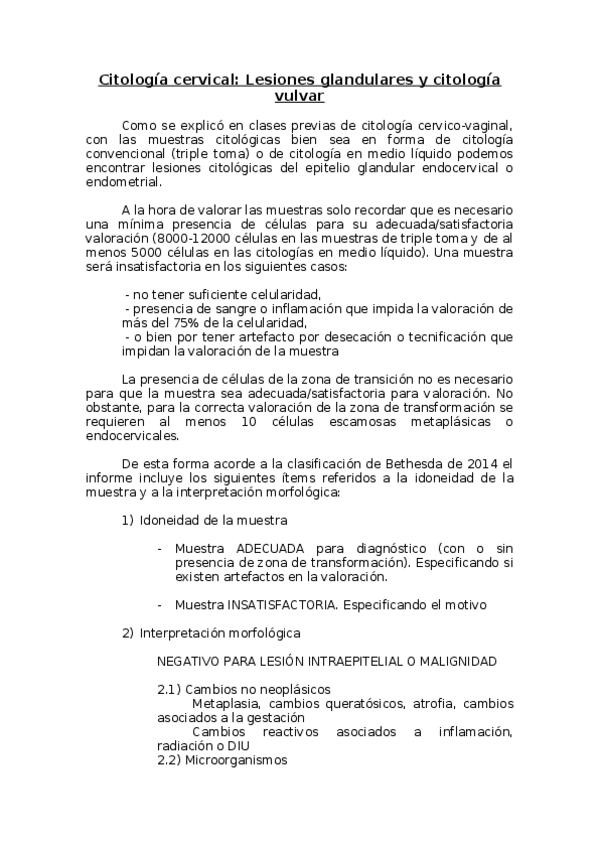 Citología cervical: Lesiones glandulares y citología vulvar

Como se explicó en clases previas de citología cervico-vaginal, con las muestras citológicas bien sea en forma de citología convencional (triple toma) o de citología en medio líquido podemos encontrar lesiones citológicas del epitelio glandular endocervical o endometrial.

A la hora de valorar las muestras solo recordar que es necesario una mínima presencia de células para su adecuada/satisfactoria valoración (8000-12000 células en las muestras de triple toma y de al menos 5000 células en las citologías en medio líquido). Una muestra será insatisfactoria en los siguientes casos:

- no tener suficiente celularidad,
- presencia de sangre o inflamación que impida la valoración de más del 75% de la celularidad,
- o bien por tener artefacto por desecación o tecnificación que impidan la valoración de la muestra

La presencia de células de la zona de transición no es necesario para que la muestra sea adecuada/satisfactoria para valoración. No obstante, para la correcta valoración de la zona de transformación se requieren al menos 10 células escamosas metaplásicas o endocervicales.

De esta forma acorde a la clasificación de Bethesda de 2014 el informe incluye los siguientes ítems referidos a la idoneidad de la muestra y a la interpretación morfológica:

1) Idoneidad de la muestra

- Muestra ADECUADA para diagnóstico (con o sin presencia de zona de transformación). Especificando si existen artefactos en la valoración.

- Muestra INSATISFACTORIA. Especificando el motivo

2) Interpretación morfológica

NEGATIVO PARA LESIÓN INTRAEPITELIAL O MALIGNIDAD

2.1) Cambios no neoplásicos
Metaplasia, cambios queratósicos, atrofia, cambios asociados a la gestación
Cambios reactivos asociados a inflamación, radiación o DIU
2.2) Microorganismos